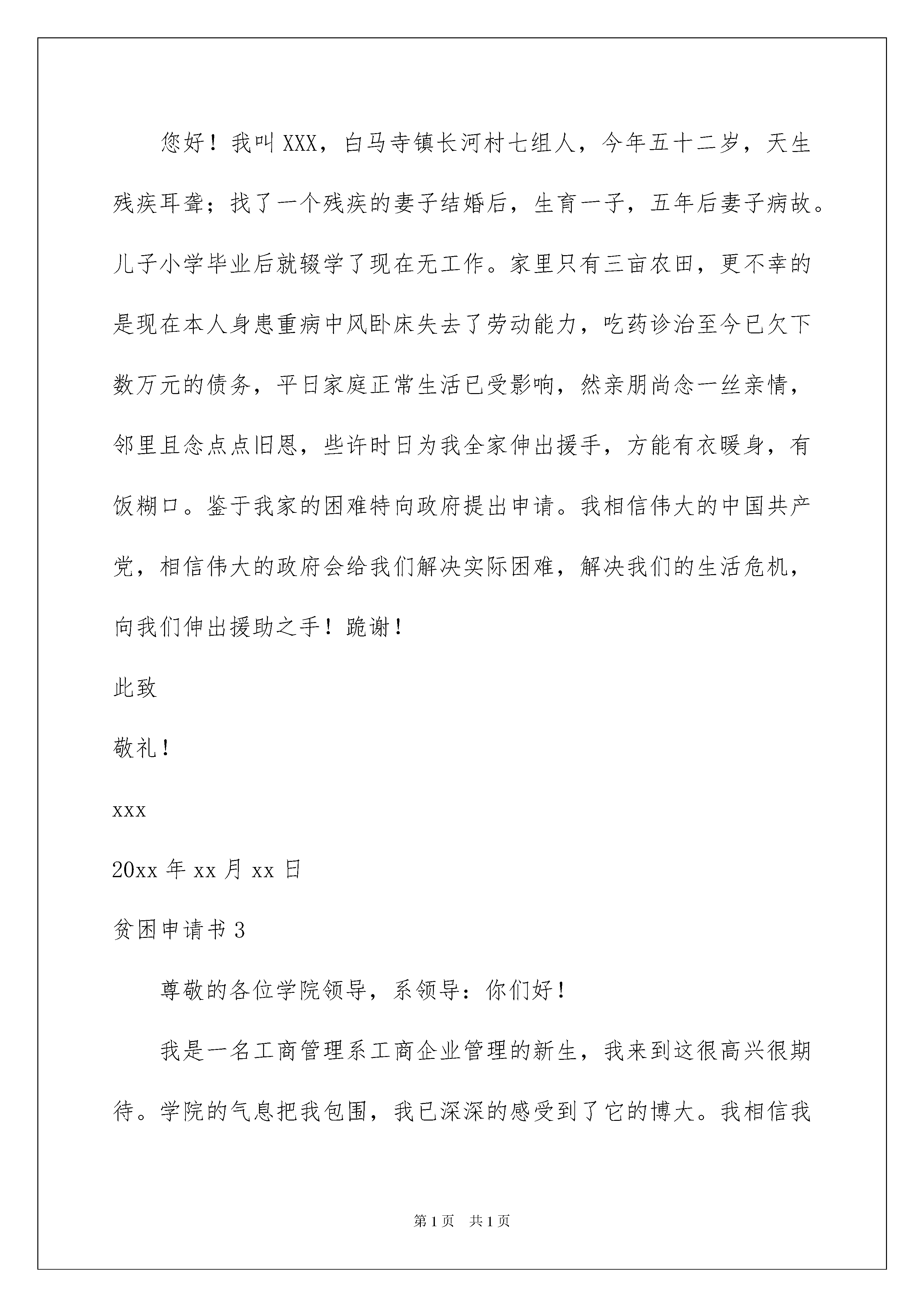 您好！我叫XXX，白马寺镇长河村七组人，今年五十二岁，天生残疾耳聋；找了一个残疾的妻子结婚后，生育一子，五年后妻子病故。儿子小学毕业后就辍学了现在无工作。家里只有三亩农田，更不幸的是现在本人身患重病中风卧床失去了劳动能力，吃药诊治至今已欠下数万元的债务，平日家庭正常生活已受影响，然亲朋尚念一丝亲情，邻里且念点点旧恩，些许时日为我全家伸出援手，方能有衣暖身，有饭糊口。鉴于我家的困难特向政府提出申请。我相信伟大的中国共产党，相信伟大的政府会给我们解决实际困难，解决我们的生活危机，向我们伸出援助之手！跪谢！

此致

敬礼！

xxx

20xx年xx月xx日

贫困申请书3

尊敬的各位学院领导，系领导：你们好！

我是一名工商管理系工商企业管理的新生，我来到这很高兴很期待。学院的气息把我包围，我已深深的感受到了它的博大。我相信我

第1页 共1页